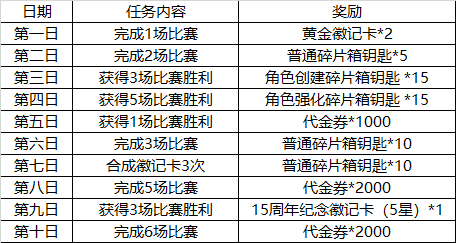 | 日期 | 任务内容 | 奖励 |
|---|---|---|
| 第一日 | 完成1场比赛 | 黄金徽记卡*2 |
| 第二日 | 完成2场比赛 | 普通碎片箱钥匙*5 |
| 第三日 | 获得3场比赛胜利 | 角色创建碎片箱钥匙 *15 |
| 第四日 | 获得5场比赛胜利 | 角色强化碎片箱钥匙 *15 |
| 第五日 | 获得1场比赛胜利 | 代金券*1000 |
| 第六日 | 完成3场比赛 | 普通碎片箱钥匙*10 |
| 第七日 | 合成徽记卡3次 | 普通碎片箱钥匙*10 |
| 第八日 | 完成5场比赛 | 代金券*2000 |
| 第九日 | 获得3场比赛胜利 | 15周年纪念徽记卡（5星）*1 |
| 第十日 | 完成6场比赛 | 代金券*2000 |